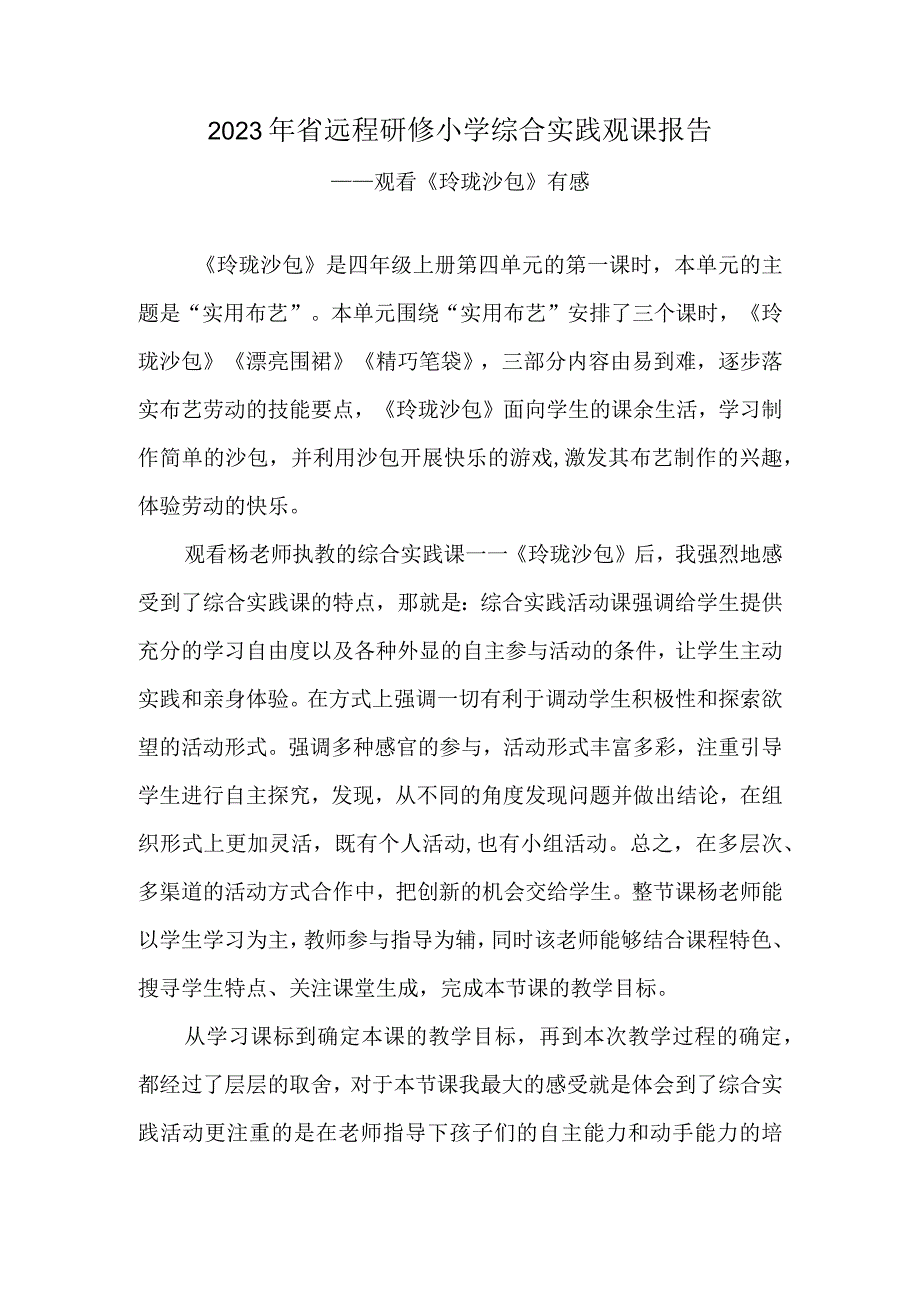 2023年省远程研修小学综合实践观课报告

——观看《玲珑沙包》有感

《玲珑沙包》是四年级上册第四单元的第一课时，本单元的主题是“实用布艺”。本单元围绕“实用布艺”安排了三个课时，《玲珑沙包》《漂亮围裙》《精巧笔袋》，三部分内容由易到难，逐步落实布艺劳动的技能要点，《玲珑沙包》面向学生的课余生活，学习制作简单的沙包，并利用沙包开展快乐的游戏,激发其布艺制作的兴趣，体验劳动的快乐。

观看杨老师执教的综合实践课一一《玲珑沙包》后，我强烈地感受到了综合实践课的特点，那就是：综合实践活动课强调给学生提供充分的学习自由度以及各种外显的自主参与活动的条件，让学生主动实践和亲身体验。在方式上强调一切有利于调动学生积极性和探索欲望的活动形式。强调多种感官的参与，活动形式丰富多彩，注重引导学生进行自主探究，发现，从不同的角度发现问题并做出结论，在组织形式上更加灵活，既有个人活动,也有小组活动。总之，在多层次、多渠道的活动方式合作中，把创新的机会交给学生。整节课杨老师能以学生学习为主，教师参与指导为辅，同时该老师能够结合课程特色、搜寻学生特点、关注课堂生成，完成本节课的教学目标。

从学习课标到确定本课的教学目标，再到本次教学过程的确定，都经过了层层的取舍，对于本节课我最大的感受就是体会到了综合实践活动更注重的是在老师指导下孩子们的自主能力和动手能力的培